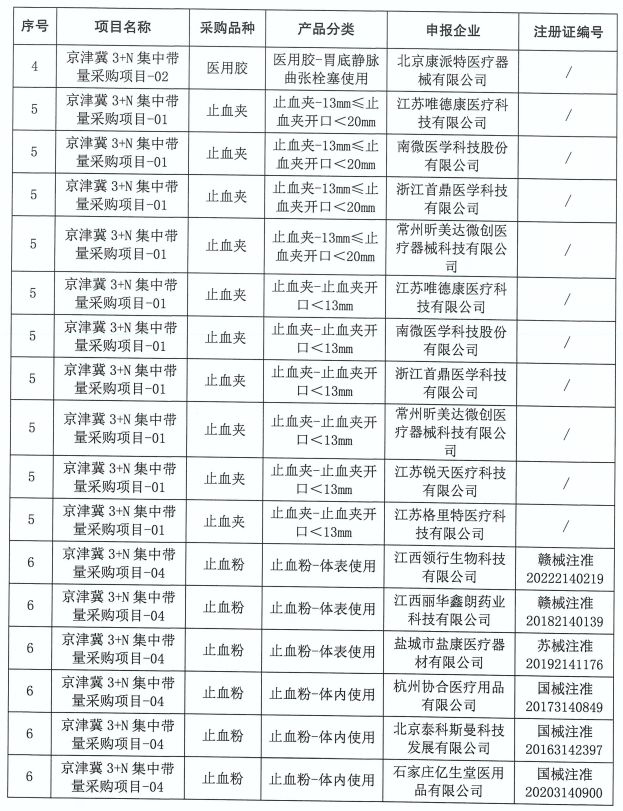 | 序号 | 项目名称 | 采购品种 | 产品分类 | 申报企业 | 注册证编号 |
|---|---|---|---|---|---|
| 4 | 京津冀 3+N 集中带量采购项目-02 | 医用胶 | 医用胶-胃底静脉曲张栓塞使用 | 北京康派特医疗器械有限公司 | / |
| 5 | 京津冀 3+N 集中带量采购项目-01 | 止血夹 | 止血夹-13mm≤止血夹开口<20mm | 江苏唯德康医疗科技有限公司 | / |
| 5 | 京津冀 3+N 集中带量采购项目-01 | 止血夹 | 止血夹-13mm≤止血夹开口<20mm | 南微医学科技股份有限公司 | / |
| 5 | 京津冀 3+N 集中带量采购项目-01 | 止血夹 | 止血夹-13mm≤止血夹开口<20mm | 浙江首鼎医学科技有限公司 | / |
| 5 | 京津冀 3+N 集中带量采购项目-01 | 止血夹 | 止血夹-13mm≤止血夹开口<20mm | 常州昕美达微创医疗器械科技有限公司 | / |
| 5 | 京津冀 3+N 集中带量采购项目-01 | 止血夹 | 止血夹-止血夹开口<13mm | 江苏唯德康医疗科技有限公司 | / |
| 5 | 京津冀 3+N 集中带量采购项目-01 | 止血夹 | 止血夹-止血夹开口<13mm | 南微医学科技股份有限公司 | / |
| 5 | 京津冀 3+N 集中带量采购项目-01 | 止血夹 | 止血夹-止血夹开口<13mm | 浙江首鼎医学科技有限公司 | / |
| 5 | 京津冀 3+N 集中带量采购项目-01 | 止血夹 | 止血夹-止血夹开口<13mm | 常州昕美达微创医疗器械科技有限公司 | / |
| 5 | 京津冀 3+N 集中带量采购项目-01 | 止血夹 | 止血夹-止血夹开口<13mm | 江苏锐天医疗科技有限公司 | / |
| 5 | 京津冀 3+N 集中带量采购项目-01 | 止血夹 | 止血夹-止血夹开口<13mm | 江苏格里特医疗科技有限公司 | / |
| 6 | 京津冀 3+N 集中带量采购项目-04 | 止血粉 | 止血粉-体表使用 | 江西领行生物科技有限公司 | 赣械注准 20222140219 |
| 6 | 京津冀 3+N 集中带量采购项目-04 | 止血粉 | 止血粉-体表使用 | 江西丽华鑫朗药业科技有限公司 | 赣械注准 20182140139 |
| 6 | 京津冀 3+N 集中带量采购项目-04 | 止血粉 | 止血粉-体表使用 | 盐城市盐康医疗器材有限公司 | 苏械注准 20192141176 |
| 6 | 京津冀 3+N 集中带量采购项目-04 | 止血粉 | 止血粉-体内使用 | 杭州协合医疗用品有限公司 | 国械注准 20173140849 |
| 6 | 京津冀 3+N 集中带量采购项目-04 | 止血粉 | 止血粉-体内使用 | 北京泰科斯曼科技发展有限公司 | 国械注准 20163142397 |
| 6 | 京津冀 3+N 集中带量采购项目-04 | 止血粉 | 止血粉-体内使用 | 石家庄亿生堂医用品有限公司 | 国械注准 20203140900 |